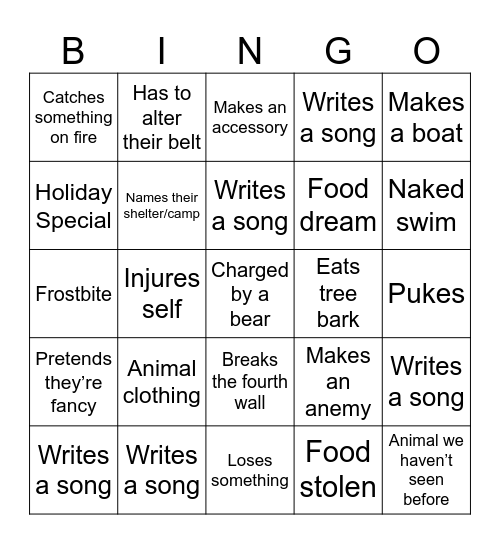 | B | I | N | G | O |
|---|---|---|---|---|
| Catches something on fire | Has to alter their belt | Makes an accessory | Writes a song | Makes a boat |
| Holiday Special | Names their shelter/camp | Writes a song | Food dream | Naked swim |
| Frostbite | Injures self | Charged by a bear | Eats tree bark | Pukes |
| Pretends they're fancy | Animal clothing | Breaks the fourth wall | Makes an anemy | Writes a song |
| Writes a song | Writes a song | Loses something | Food stolen | Animal we haven't seen before |